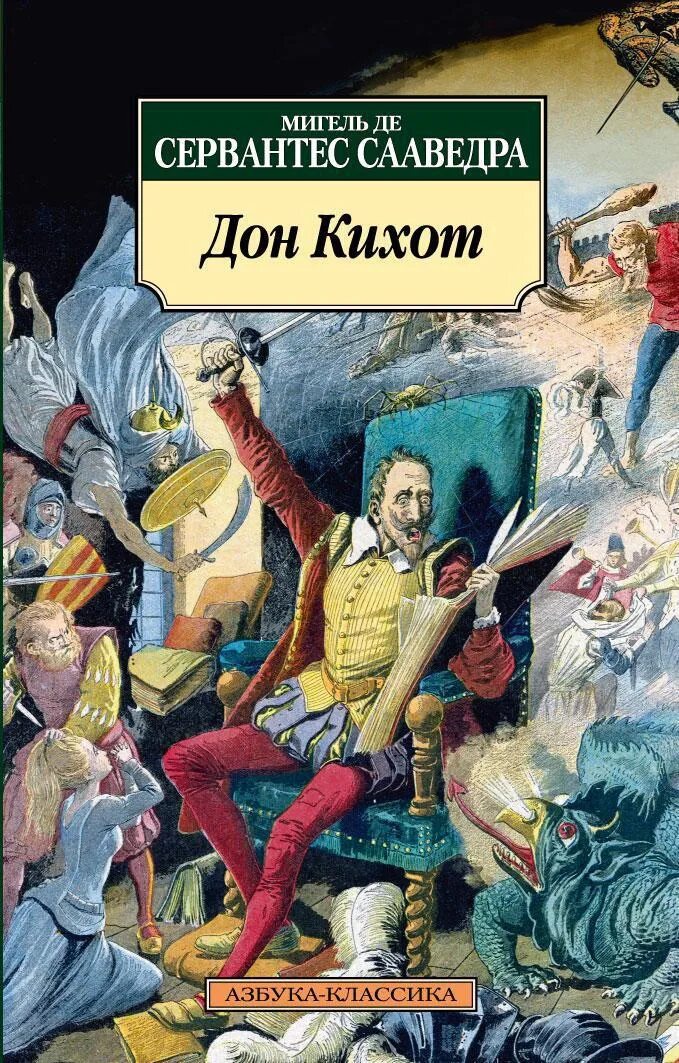 МИГЕЛЬ ДЕ
СЕРВАНТЕС СААВЕДРА

Дон Кихот

АЗБУКА-КЛАССИКА